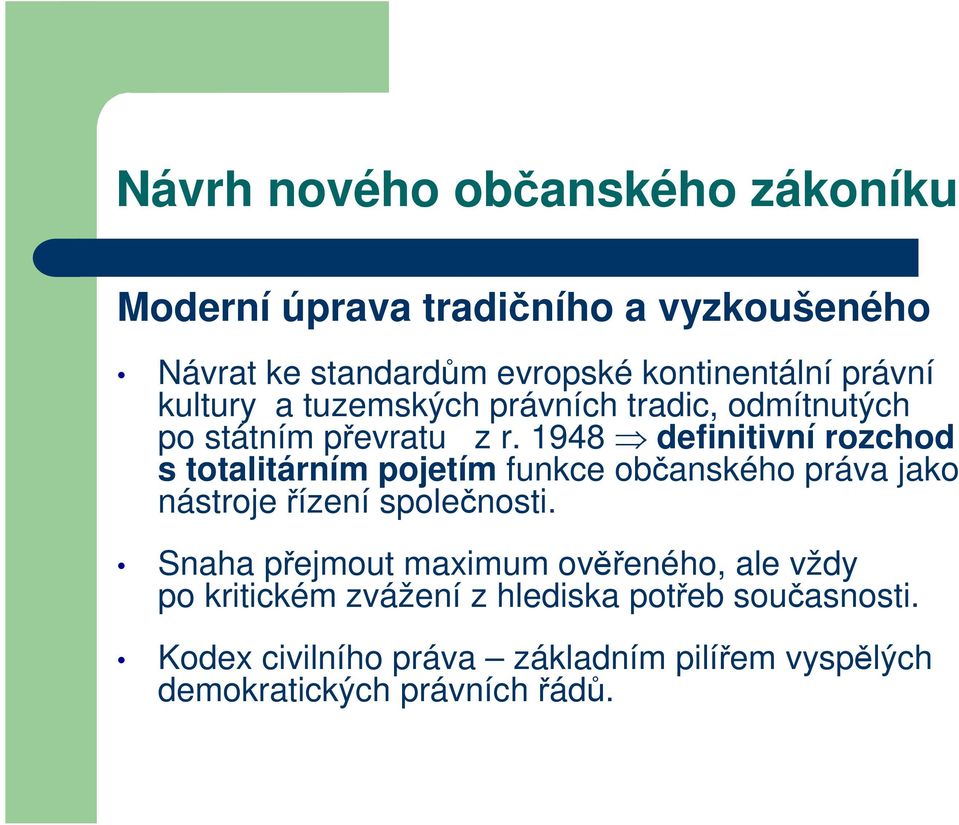 Návrh nového občanského zákoníku

Moderní úprava tradičního a vyzkoušeného

• Návrat ke standardům evropské kontinentální právní kultury a tuzemských právních tradic, odmítnutých po státním převratu z r. 1948 $\Rightarrow$ definitivní rozchod s totalitárním pojetím funkce občanského práva jako nástroje řízení společnosti.

• Snaha přejmout maximum ověřeného, ale vždy po kritickém zvážení z hlediska potřeb současnosti.

• Kodex civilního práva – základním pilířem vyspělých demokratických právních řádů.